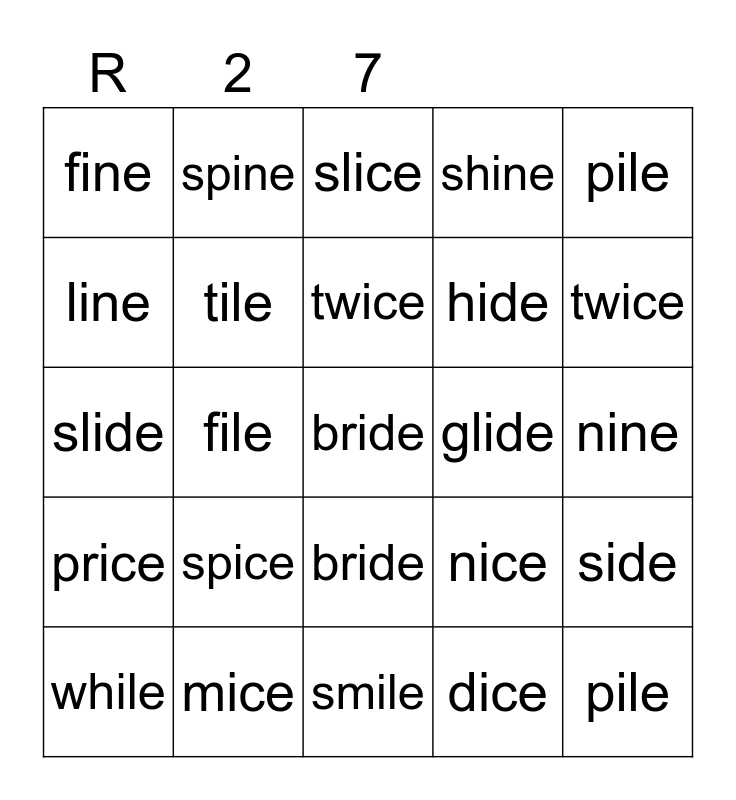 | R | 2 | 7 | | |
|---|---|---|---|---|
| fine | spine | slice | shine | pile |
| line | tile | twice | hide | twice |
| slide | file | bride | glide | nine |
| price | spice | bride | nice | side |
| while | mice | smile | dice | pile |